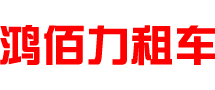 鸿佰力租车